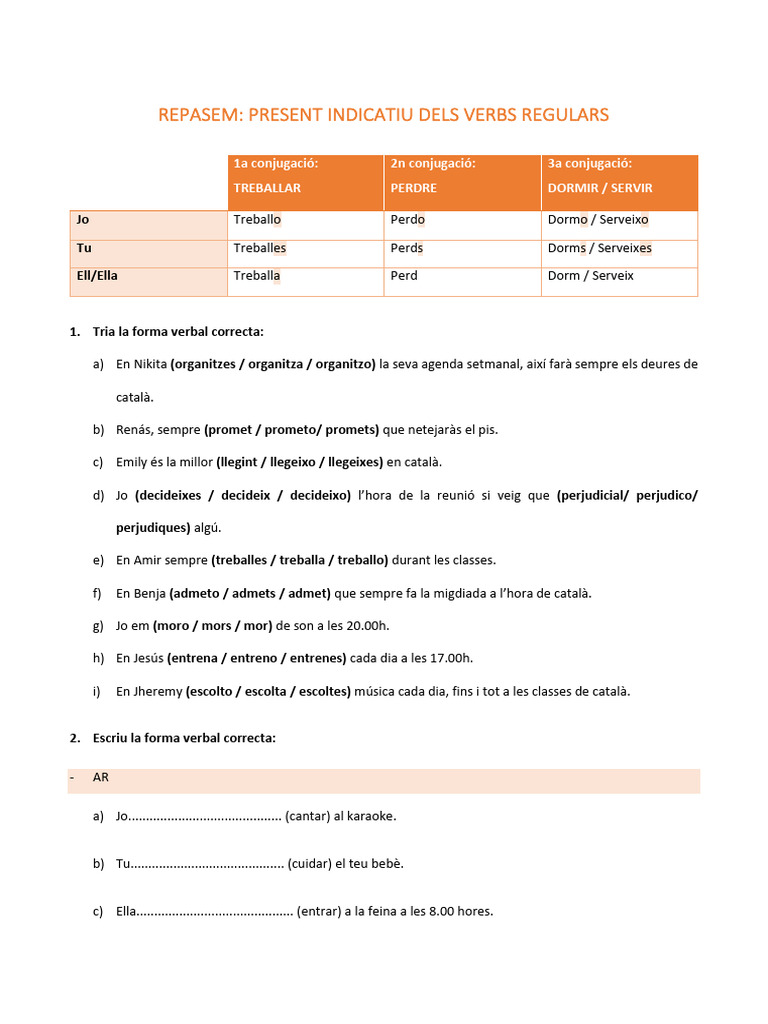 REPASEM: PRESENT INDICATIU DELS VERBS REGULARS

| | 1a conjugació: TREBALLAR | 2n conjugació: PERDRE | 3a conjugació: DORMIR / SERVIR |
|---|---|---|---|
| Jo | Treballo | Perdo | Dormo / Serveixo |
| Tu | Treballes | Perds | Dorms / Serveixes |
| Ell/Ella | Treballa | Perd | Dorm / Serveix |

1. Tria la forma verbal correcta:

a) En Nikita (organitzes / organitza / organitzo) la seva agenda setmanal, així farà sempre els deures de català.

b) Renás, sempre (promet / prometo/ promets) que netejaràs el pis.

c) Emily és la millor (llegint / llegeixo / llegeixes) en català.

d) Jo (decideixes / decideix / decideixo) l'hora de la reunió si veig que (perjudicial/ perjudico/ perjudiques) algú.

e) En Amir sempre (treballes / treballa / treballo) durant les classes.

f) En Benja (admeto / admets / admet) que sempre fa la migdiada a l'hora de català.

g) Jo em (moro / mors / mor) de son a les 20.00h.

h) En Jesús (entrena / entreno / entrenes) cada dia a les 17.00h.

i) En Jheremy (escolto / escolta / escoltes) música cada dia, fins i tot a les classes de català.

2. Escriu la forma verbal correcta:

- AR

a) Jo.......................................... (cantar) al karaoke.

b) Tu.......................................... (cuidar) el teu bebè.

c) Ella........................................... (entrar) a la feina a les 8.00 hores.